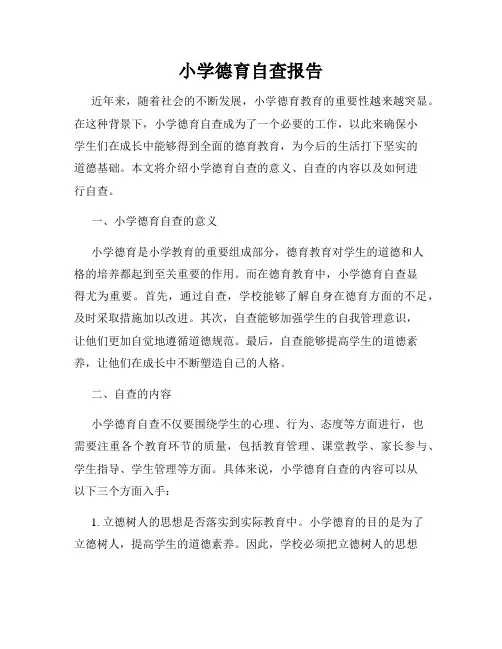 小学德育自查报告

近年来，随着社会的不断发展，小学德育教育的重要性越来越突显。在这种背景下，小学德育自查成为了一个必要的工作，以此来确保小学生们在成长中能够得到全面的德育教育，为今后的生活打下坚实的道德基础。本文将介绍小学德育自查的意义、自查的内容以及如何进行自查。

一、小学德育自查的意义

小学德育是小学教育的重要组成部分，德育教育对学生的道德和人格的培养都起到至关重要的作用。而在德育教育中，小学德育自查显得尤为重要。首先，通过自查，学校能够了解自身在德育方面的不足，及时采取措施加以改进。其次，自查能够加强学生的自我管理意识，让他们更加自觉地遵循道德规范。最后，自查能够提高学生的道德素养，让他们在成长中不断塑造自己的人格。

二、自查的内容

小学德育自查不仅要围绕学生的心理、行为、态度等方面进行，也需要注重各个教育环节的质量，包括教育管理、课堂教学、家长参与、学生指导、学生管理等方面。具体来说，小学德育自查的内容可以从以下三个方面入手：

1. 立德树人的思想是否落实到实际教育中。小学德育的目的是为了立德树人，提高学生的道德素养。因此，学校必须把立德树人的思想